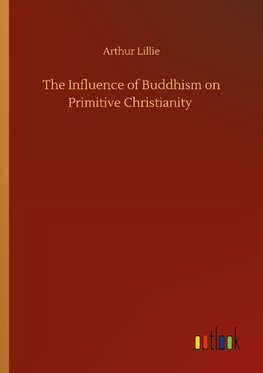 Arthur Lillie

The Influence of Buddhism on Primitive Christianity

outlook